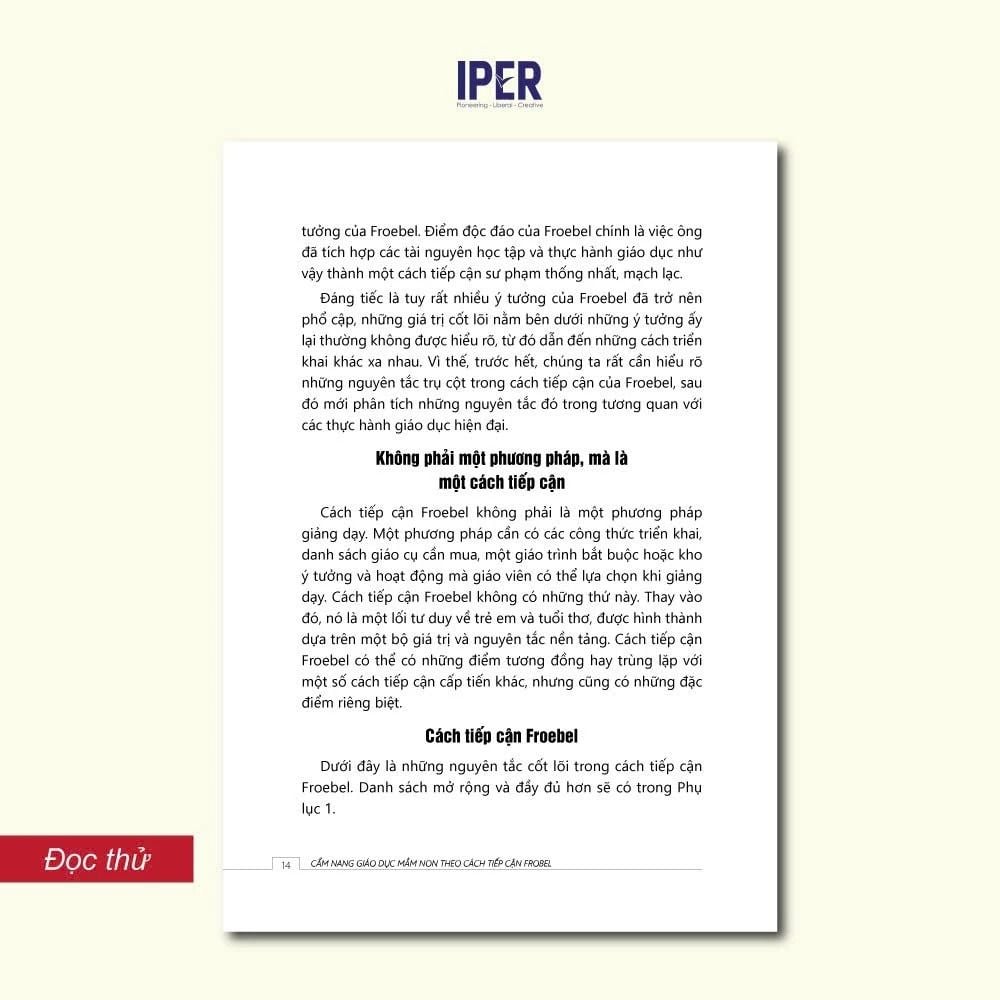 IPER
Pioneering - Liberal - Creative

tưởng của Froebel. Điểm độc đáo của Froebel chính là việc ông đã tích hợp các tài nguyên học tập và thực hành giáo dục như vậy thành một cách tiếp cận sư phạm thống nhất, mạch lạc.

Đáng tiếc là tuy rất nhiều ý tưởng của Froebel đã trở nên phổ cập, những giá trị cốt lõi nằm bên dưới những ý tưởng ấy lại thường không được hiểu rõ, từ đó dẫn đến những cách triển khai khác xa nhau. Vì thế, trước hết, chúng ta rất cần hiểu rõ những nguyên tắc trụ cột trong cách tiếp cận của Froebel, sau đó mới phân tích những nguyên tắc đó trong tương quan với các thực hành giáo dục hiện đại.

Không phải một phương pháp, mà là một cách tiếp cận

Cách tiếp cận Froebel không phải là một phương pháp giảng dạy. Một phương pháp cần có các công thức triển khai, danh sách giáo cụ cần mua, một giáo trình bắt buộc hoặc kho ý tưởng và hoạt động mà giáo viên có thể lựa chọn khi giảng dạy. Cách tiếp cận Froebel không có những thứ này. Thay vào đó, nó là một lối tư duy về trẻ em và tuổi thơ, được hình thành dựa trên một bộ giá trị và nguyên tắc nền tảng. Cách tiếp cận Froebel có thể có những điểm tương đồng hay trùng lặp với một số cách tiếp cận cấp tiến khác, nhưng cũng có những đặc điểm riêng biệt.

Cách tiếp cận Froebel

Dưới đây là những nguyên tắc cốt lõi trong cách tiếp cận Froebel. Danh sách mở rộng và đầy đủ hơn sẽ có trong Phụ lục 1.

Đọc thử

14 CẨM NANG GIÁO DỤC MẦM NON THEO CÁCH TIẾP CẬN FROBEL